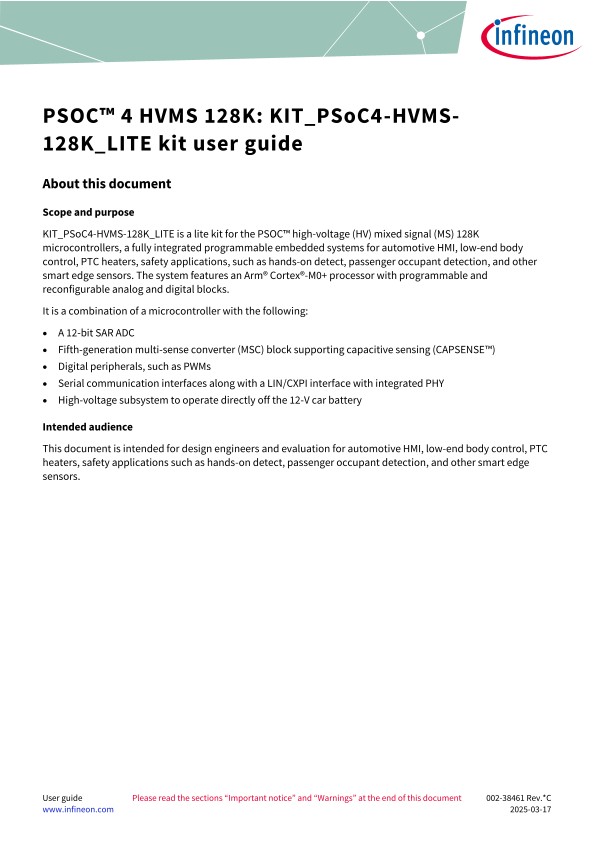 infineon

PSOC™ 4 HVMS 128K: KIT_PSoC4-HVMS-128K_LITE kit user guide

About this document

Scope and purpose

KIT_PSoC4-HVMS-128K_LITE is a lite kit for the PSOC™ high-voltage (HV) mixed signal (MS) 128K microcontrollers, a fully integrated programmable embedded systems for automotive HMI, low-end body control, PTC heaters, safety applications, such as hands-on detect, passenger occupant detection, and other smart edge sensors. The system features an Arm® Cortex®-M0+ processor with programmable and reconfigurable analog and digital blocks.

It is a combination of a microcontroller with the following:

• A 12-bit SAR ADC
• Fifth-generation multi-sense converter (MSC) block supporting capacitive sensing (CAPSENSE™)
• Digital peripherals, such as PWMs
• Serial communication interfaces along with a LIN/CXPI interface with integrated PHY
• High-voltage subsystem to operate directly off the 12-V car battery

Intended audience

This document is intended for design engineers and evaluation for automotive HMI, low-end body control, PTC heaters, safety applications such as hands-on detect, passenger occupant detection, and other smart edge sensors.

User guide
www.infineon.com
Please read the sections "Important notice" and "Warnings" at the end of this document
002-38461 Rev.*C
2025-03-17